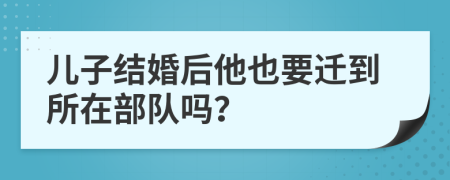 儿子结婚后他也要迁到所在部队吗?